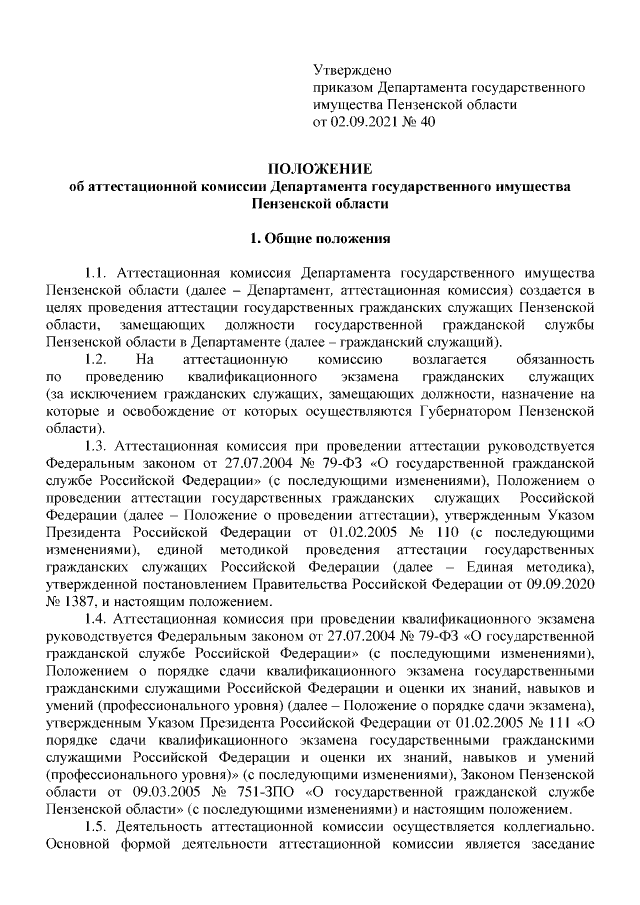 Утверждено
приказом Департамента государственного имущества Пензенской области
от 02.09.2021 № 40

ПОЛОЖЕНИЕ
об аттестационной комиссии Департамента государственного имущества Пензенской области

1. Общие положения

1.1. Аттестационная комиссия Департамента государственного имущества Пензенской области (далее – Департамент, аттестационная комиссия) создается в целях проведения аттестации государственных гражданских служащих Пензенской области, замещающих должности государственной гражданской службы Пензенской области в Департаменте (далее – гражданский служащий).

1.2. На аттестационную комиссию возлагается обязанность по проведению квалификационного экзамена гражданских служащих (за исключением гражданских служащих, замещающих должности, назначение на которые и освобождение от которых осуществляются Губернатором Пензенской области).

1.3. Аттестационная комиссия при проведении аттестации руководствуется Федеральным законом от 27.07.2004 № 79-ФЗ «О государственной гражданской службе Российской Федерации» (с последующими изменениями), Положением о проведении аттестации государственных гражданских служащих Российской Федерации (далее – Положение о проведении аттестации), утвержденным Указом Президента Российской Федерации от 01.02.2005 № 110 (с последующими изменениями), единой методикой проведения аттестации государственных гражданских служащих Российской Федерации (далее – Единая методика), утвержденной постановлением Правительства Российской Федерации от 09.09.2020 № 1387, и настоящим положением.

1.4. Аттестационная комиссия при проведении квалификационного экзамена руководствуется Федеральным законом от 27.07.2004 № 79-ФЗ «О государственной гражданской службе Российской Федерации» (с последующими изменениями), Положением о порядке сдачи квалификационного экзамена государственными гражданскими служащими Российской Федерации и оценки их знаний, навыков и умений (профессионального уровня) (далее – Положение о порядке сдачи экзамена), утвержденным Указом Президента Российской Федерации от 01.02.2005 № 111 «О порядке сдачи квалификационного экзамена государственными гражданскими служащими Российской Федерации и оценки их знаний, навыков и умений (профессионального уровня)» (с последующими изменениями), Законом Пензенской области от 09.03.2005 № 751-ЗПО «О государственной гражданской службе Пензенской области» (с последующими изменениями) и настоящим положением.

1.5. Деятельность аттестационной комиссии осуществляется коллегиально. Основной формой деятельности аттестационной комиссии является заседание